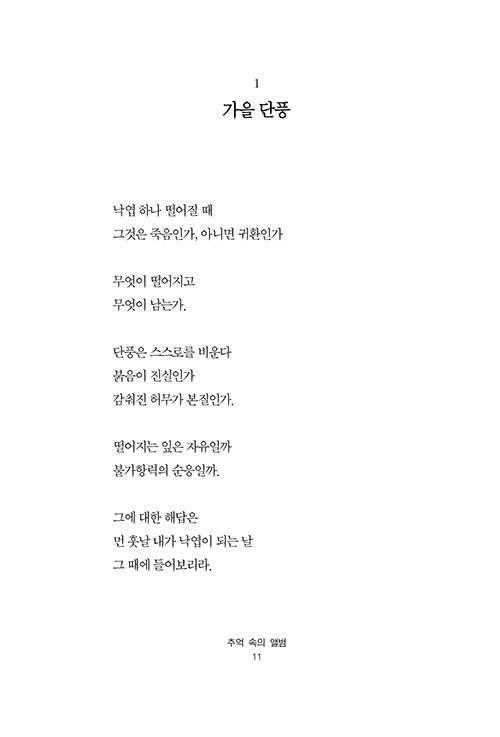 1
가을 단풍

낙엽 하나 떨어질 때
그것은 죽음인가, 아니면 귀환인가

무엇이 떨어지고
무엇이 남는가.

단풍은 스스로를 비운다
붉음이 진실인가
감춰진 허무가 본질인가.

떨어지는 잎은 자유일까
불가항력의 순응일까.

그에 대한 해답은
먼 훗날 내가 낙엽이 되는 날
그 때에 들어보리라.

추억 속의 앨범
11